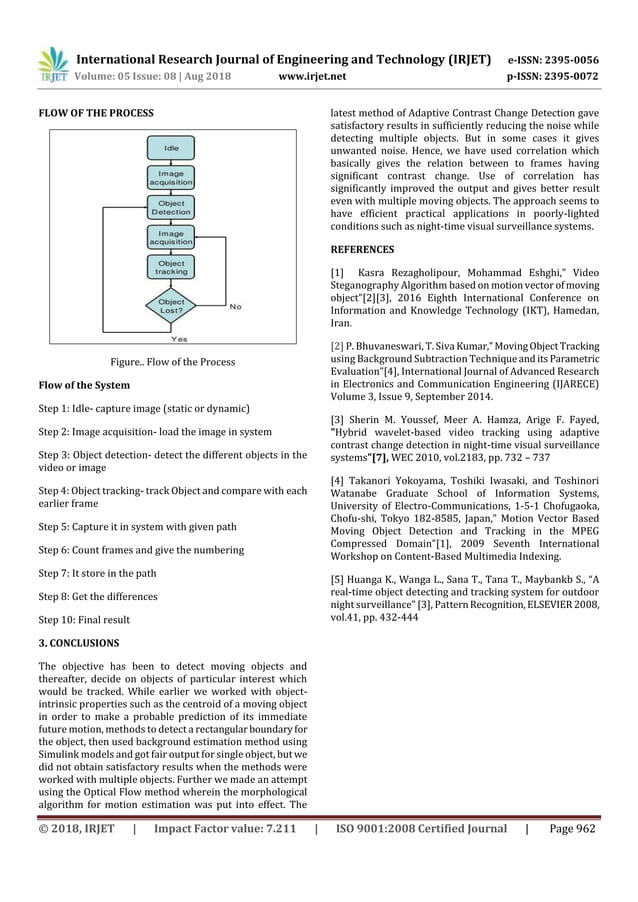 IRJET International Research Journal of Engineering and Technology (IRJET) e-ISSN: 2395-0056
Volume: 05 Issue: 08 | Aug 2018 www.irjet.net p-ISSN: 2395-0072

FLOW OF THE PROCESS

Idle
Image acquisition
Object Detection
Image acquisition
Object tracking
Object Lost?
No
Yes

Figure.. Flow of the Process

Flow of the System

Step 1: Idle- capture image (static or dynamic)

Step 2: Image acquisition- load the image in system

Step 3: Object detection- detect the different objects in the video or image

Step 4: Object tracking- track Object and compare with each earlier frame

Step 5: Capture it in system with given path

Step 6: Count frames and give the numbering

Step 7: It store in the path

Step 8: Get the differences

Step 10: Final result

3. CONCLUSIONS

The objective has been to detect moving objects and thereafter, decide on objects of particular interest which would be tracked. While earlier we worked with object-intrinsic properties such as the centroid of a moving object in order to make a probable prediction of its immediate future motion, methods to detect a rectangular boundary for the object, then used background estimation method using Simulink models and got fair output for single object, but we did not obtain satisfactory results when the methods were worked with multiple objects. Further we made an attempt using the Optical Flow method wherein the morphological algorithm for motion estimation was put into effect. The latest method of Adaptive Contrast Change Detection gave satisfactory results in sufficiently reducing the noise while detecting multiple objects. But in some cases it gives unwanted noise. Hence, we have used correlation which basically gives the relation between to frames having significant contrast change. Use of correlation has significantly improved the output and gives better result even with multiple moving objects. The approach seems to have efficient practical applications in poorly-lighted conditions such as night-time visual surveillance systems.

REFERENCES

[1] Kasra Rezagholipour, Mohammad Eshghi," Video Steganography Algorithm based on motion vector of moving object"[2][3], 2016 Eighth International Conference on Information and Knowledge Technology (IKT), Hamedan, Iran.

[2] P. Bhuvaneswari, T. Siva Kumar," Moving Object Tracking using Background Subtraction Technique and its Parametric Evaluation"[4], International Journal of Advanced Research in Electronics and Communication Engineering (IJARECE) Volume 3, Issue 9, September 2014.

[3] Sherin M. Youssef, Meer A. Hamza, Arige F. Fayed, "Hybrid wavelet-based video tracking using adaptive contrast change detection in night-time visual surveillance systems"[7], WEC 2010, vol.2183, pp. 732 – 737

[4] Takanori Yokoyama, Toshiki Iwasaki, and Toshinori Watanabe Graduate School of Information Systems, University of Electro-Communications, 1-5-1 Chofugaoka, Chofu-shi, Tokyo 182-8585, Japan," Motion Vector Based Moving Object Detection and Tracking in the MPEG Compressed Domain"[1], 2009 Seventh International Workshop on Content-Based Multimedia Indexing.

[5] Huanga K., Wanga L., Sana T., Tana T., Maybankb S., "A real-time object detecting and tracking system for outdoor night surveillance" [3], Pattern Recognition, ELSEVIER 2008, vol.41, pp. 432-444

© 2018, IRJET | Impact Factor value: 7.211 | ISO 9001:2008 Certified Journal | Page 962